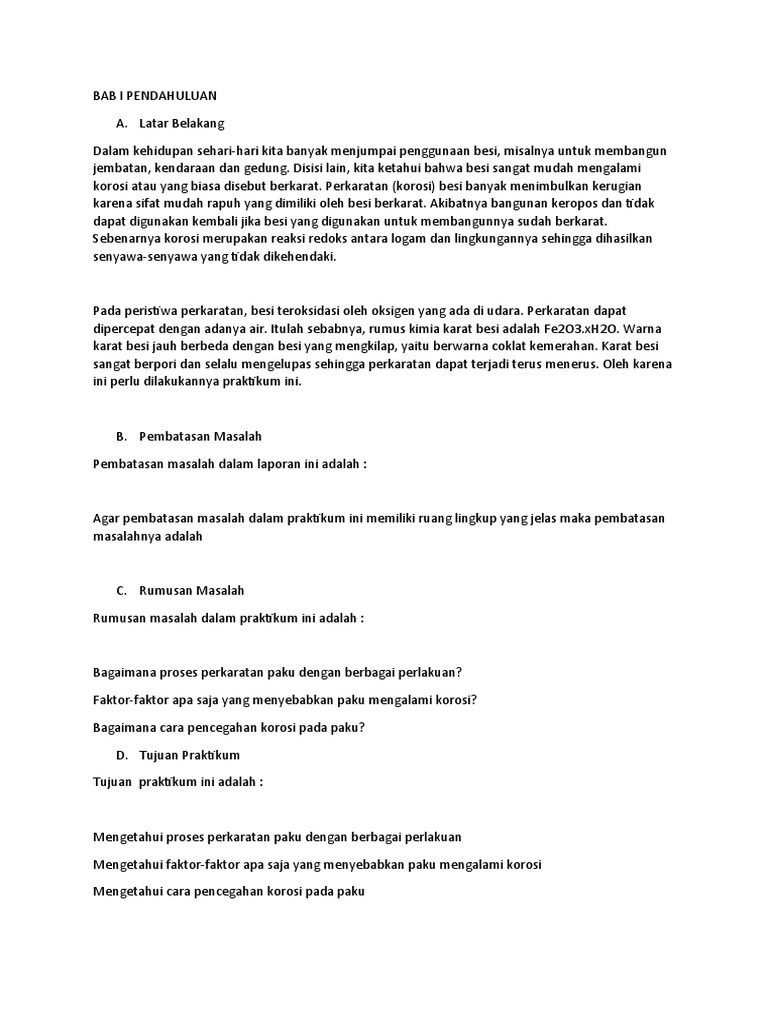 BAB I PENDAHULUAN

A. Latar Belakang

Dalam kehidupan sehari-hari kita banyak menjumpai penggunaan besi, misalnya untuk membangun jembatan, kendaraan dan gedung. Disisi lain, kita ketahui bahwa besi sangat mudah mengalami korosi atau yang biasa disebut berkarat. Perkaratan (korosi) besi banyak menimbulkan kerugian karena sifat mudah rapuh yang dimiliki oleh besi berkarat. Akibatnya bangunan keropos dan tidak dapat digunakan kembali jika besi yang digunakan untuk membangunnya sudah berkarat. Sebenarnya korosi merupakan reaksi redoks antara logam dan lingkungannya sehingga dihasilkan senyawa-senyawa yang tidak dikehendaki.

Pada peristiwa perkaratan, besi teroksidasi oleh oksigen yang ada di udara. Perkaratan dapat dipercepat dengan adanya air. Itulah sebabnya, rumus kimia karat besi adalah Fe2O3.xH2O. Warna karat besi jauh berbeda dengan besi yang mengkilap, yaitu berwarna coklat kemerahan. Karat besi sangat berpori dan selalu mengelupas sehingga perkaratan dapat terjadi terus menerus. Oleh karena ini perlu dilakukannya praktikum ini.

B. Pembatasan Masalah

Pembatasan masalah dalam laporan ini adalah :

Agar pembatasan masalah dalam praktikum ini memiliki ruang lingkup yang jelas maka pembatasan masalahnya adalah

C. Rumusan Masalah

Rumusan masalah dalam praktikum ini adalah :

Bagaimana proses perkaratan paku dengan berbagai perlakuan?

Faktor-faktor apa saja yang menyebabkan paku mengalami korosi?

Bagaimana cara pencegahan korosi pada paku?

D. Tujuan Praktikum

Tujuan praktikum ini adalah :

Mengetahui proses perkaratan paku dengan berbagai perlakuan

Mengetahui faktor-faktor apa saja yang menyebabkan paku mengalami korosi

Mengetahui cara pencegahan korosi pada paku